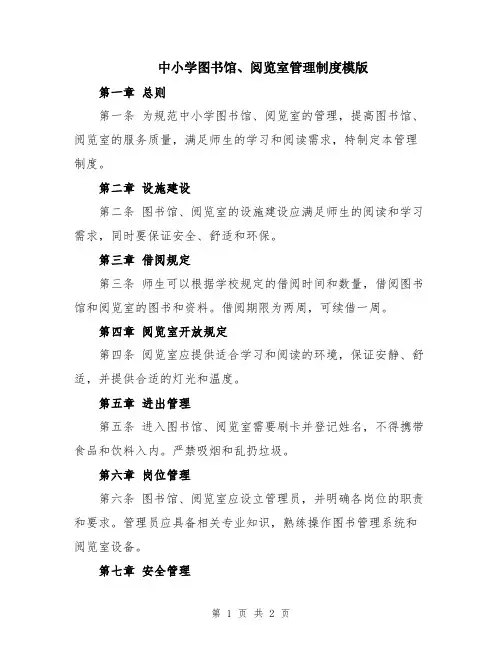 中小学图书馆、阅览室管理制度模版

第一章 总则

第一条 为规范中小学图书馆、阅览室的管理，提高图书馆、阅览室的服务质量，满足师生的学习和阅读需求，特制定本管理制度。

第二章 设施建设

第二条 图书馆、阅览室的设施建设应满足师生的阅读和学习需求，同时要保证安全、舒适和环保。

第三章 借阅规定

第三条 师生可以根据学校规定的借阅时间和数量，借阅图书馆和阅览室的图书和资料。借阅期限为两周，可续借一周。

第四章 阅览室开放规定

第四条 阅览室应提供适合学习和阅读的环境，保证安静、舒适，并提供合适的灯光和温度。

第五章 进出管理

第五条 进入图书馆、阅览室需要刷卡并登记姓名，不得携带食品和饮料入内。严禁吸烟和乱扔垃圾。

第六章 岗位管理

第六条 图书馆、阅览室应设立管理员，并明确各岗位的职责和要求。管理员应具备相关专业知识，熟练操作图书管理系统和阅览室设备。

第七章 安全管理

第 1 页 共 2 页